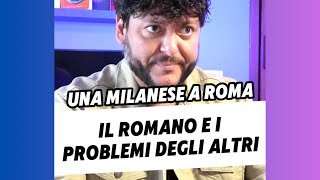 UNA MILANESE A ROMA

IL ROMANO E I PROBLEMI DEGLI ALTRI